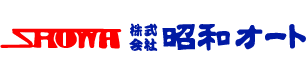 SHOWA 株式会社 昭和オート